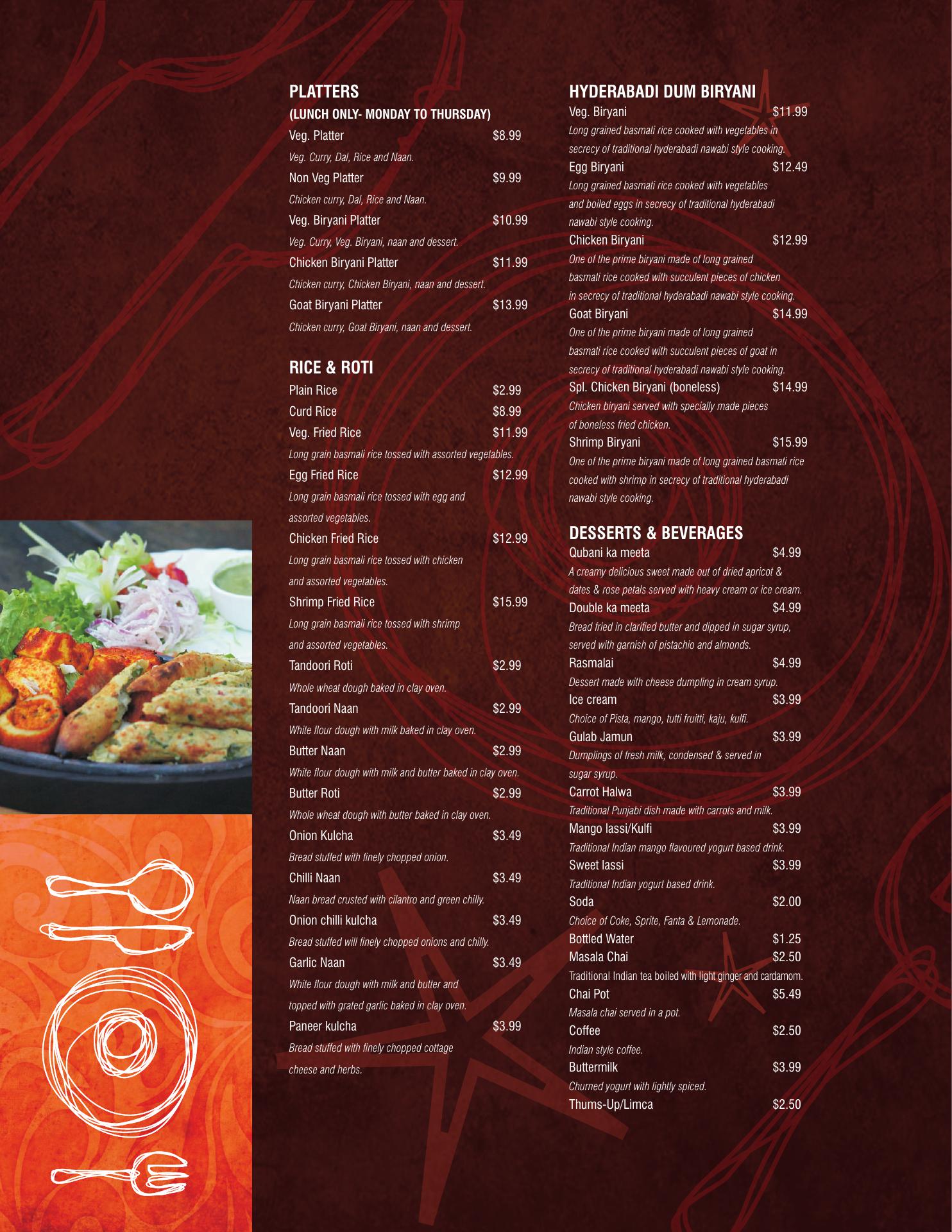 PLATTERS
(LUNCH ONLY- MONDAY TO THURSDAY)

Veg. Platter $8.99
Veg. Curry, Dal, Rice and Naan.
Non Veg Platter $9.99
Chicken curry, Dal, Rice and Naan.
Veg. Biryani Platter $10.99
Veg. Curry, Veg. Biryani, naan and dessert.
Chicken Biryani Platter $11.99
Chicken curry, Chicken Biryani, naan and dessert.
Goat Biryani Platter $13.99
Chicken curry, Goat Biryani, naan and dessert.

RICE & ROTI

Plain Rice $2.99
Curd Rice $8.99
Veg. Fried Rice $11.99
Long grain basmali rice tossed with assorted vegetables.
Egg Fried Rice $12.99
Long grain basmali rice tossed with egg and assorted vegetables.
Chicken Fried Rice $12.99
Long grain basmali rice tossed with chicken and assorted vegetables.
Shrimp Fried Rice $15.99
Long grain basmali rice tossed with shrimp and assorted vegetables.
Tandoori Roti $2.99
Whole wheat dough baked in clay oven.
Tandoori Naan $2.99
White flour dough with milk baked in clay oven.
Butter Naan $2.99
White flour dough with milk and butter baked in clay oven.
Butter Roti $2.99
Whole wheat dough with butter baked in clay oven.
Onion Kulcha $3.49
Bread stuffed with finely chopped onion.
Chilli Naan $3.49
Naan bread crusted with cilantro and green chilly.
Onion chilli kulcha $3.49
Bread stuffed will finely chopped onions and chilly.
Garlic Naan $3.49
White flour dough with milk and butter and topped with grated garlic baked in clay oven.
Paneer kulcha $3.99
Bread stuffed with finely chopped cottage cheese and herbs.

HYDERABADI DUM BIRYANI

Veg. Biryani $11.99
Long grained basmati rice cooked with vegetables in secrecy of traditional hyderabadi nawabi style cooking.
Egg Biryani $12.49
Long grained basmati rice cooked with vegetables and boiled eggs in secrecy of traditional hyderabadi nawabi style cooking.
Chicken Biryani $12.99
One of the prime biryani made of long grained basmati rice cooked with succulent pieces of chicken in secrecy of traditional hyderabadi nawabi style cooking.
Goat Biryani $14.99
One of the prime biryani made of long grained basmati rice cooked with succulent pieces of goat in secrecy of traditional hyderabadi nawabi style cooking.
Spl. Chicken Biryani (boneless) $14.99
Chicken biryani served with specially made pieces of boneless fried chicken.
Shrimp Biryani $15.99
One of the prime biryani made of long grained basmati rice cooked with shrimp in secrecy of traditional hyderabadi nawabi style cooking.

DESSERTS & BEVERAGES

Qubani ka meeta $4.99
A creamy delicious sweet made out of dried apricot & dates & rose petals served with heavy cream or ice cream.
Double ka meeta $4.99
Bread fried in clarified butter and dipped in sugar syrup, served with garnish of pistachio and almonds.
Rasmalai $4.99
Dessert made with cheese dumpling in cream syrup.
Ice cream $3.99
Choice of Pista, mango, tutti fruitti, kaju, kulfi.
Gulab Jamun $3.99
Dumplings of fresh milk, condensed & served in sugar syrup.
Carrot Halwa $3.99
Traditional Punjabi dish made with carrots and milk.
Mango lassi/Kulfi $3.99
Traditional Indian mango flavoured yogurt based drink.
Sweet lassi $3.99
Traditional Indian yogurt based drink.
Soda $2.00
Choice of Coke, Sprite, Fanta & Lemonade.
Bottled Water $1.25
Masala Chai $2.50
Traditional Indian tea boiled with light ginger and cardamom.
Chai Pot $5.49
Masala chai served in a pot.
Coffee $2.50
Indian style coffee.
Buttermilk $3.99
Churned yogurt with lightly spiced.
Thums-Up/Limca $2.50